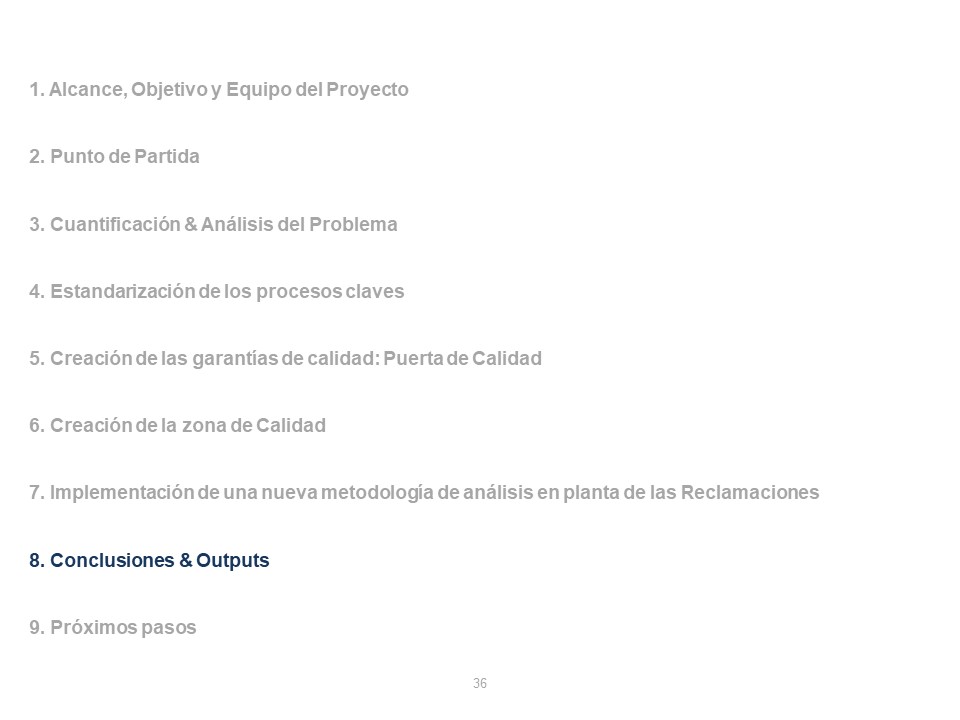 1. Alcance, Objetivo y Equipo del Proyecto

2. Punto de Partida

3. Cuantificación & Análisis del Problema

4. Estandarización de los procesos claves

5. Creación de las garantías de calidad: Puerta de Calidad

6. Creación de la zona de Calidad

7. Implementación de una nueva metodología de análisis en planta de las Reclamaciones

8. Conclusiones & Outputs

9. Próximos pasos

36